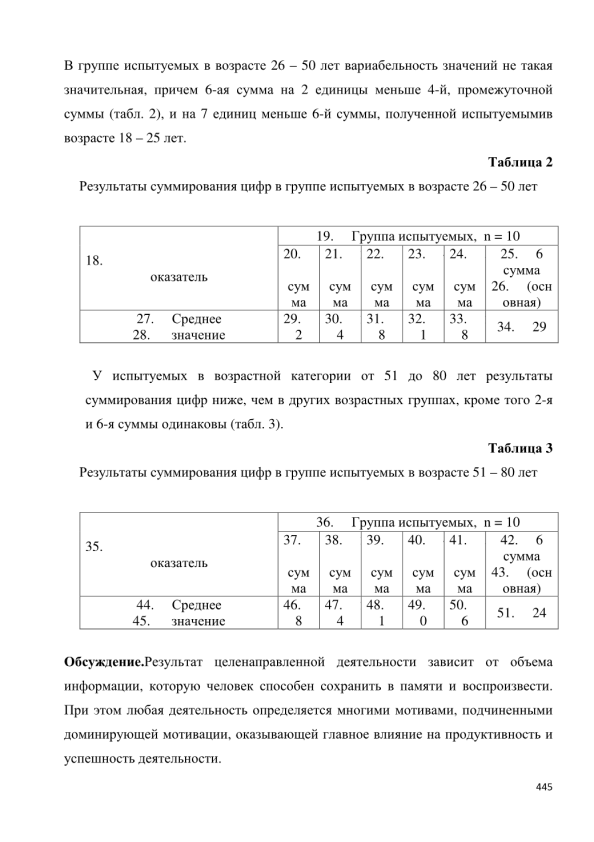 В группе испытуемых в возрасте 26 – 50 лет вариабельность значений не такая значительная, причем 6-ая сумма на 2 единицы меньше 4-й, промежуточной суммы (табл. 2), и на 7 единиц меньше 6-й суммы, полученной испытуемымив возрасте 18 – 25 лет.

Таблица 2

Результаты суммирования цифр в группе испытуемых в возрасте 26 – 50 лет

| 18. оказатель | 19. Группа испытуемых, n = 10 | | | | | |
|---|---|---|---|---|---|---|
| | 20. сум ма | 21. сум ма | 22. сум ма | 23. сум ма | 24. сум ма | 25. 6 сумма 26. (осн овная) |
| 27. Среднее 28. значение | 29. 2 | 30. 4 | 31. 8 | 32. 1 | 33. 8 | 34. 29 |

У испытуемых в возрастной категории от 51 до 80 лет результаты суммирования цифр ниже, чем в других возрастных группах, кроме того 2-я и 6-я суммы одинаковы (табл. 3).

Таблица 3

Результаты суммирования цифр в группе испытуемых в возрасте 51 – 80 лет

| 35. оказатель | 36. Группа испытуемых, n = 10 | | | | | |
|---|---|---|---|---|---|---|
| | 37. сум ма | 38. сум ма | 39. сум ма | 40. сум ма | 41. сум ма | 42. 6 сумма 43. (осн овная) |
| 44. Среднее 45. значение | 46. 8 | 47. 4 | 48. 1 | 49. 0 | 50. 6 | 51. 24 |

Обсуждение.Результат целенаправленной деятельности зависит от объема информации, которую человек способен сохранить в памяти и воспроизвести. При этом любая деятельность определяется многими мотивами, подчиненными доминирующей мотивации, оказывающей главное влияние на продуктивность и успешность деятельности.

445